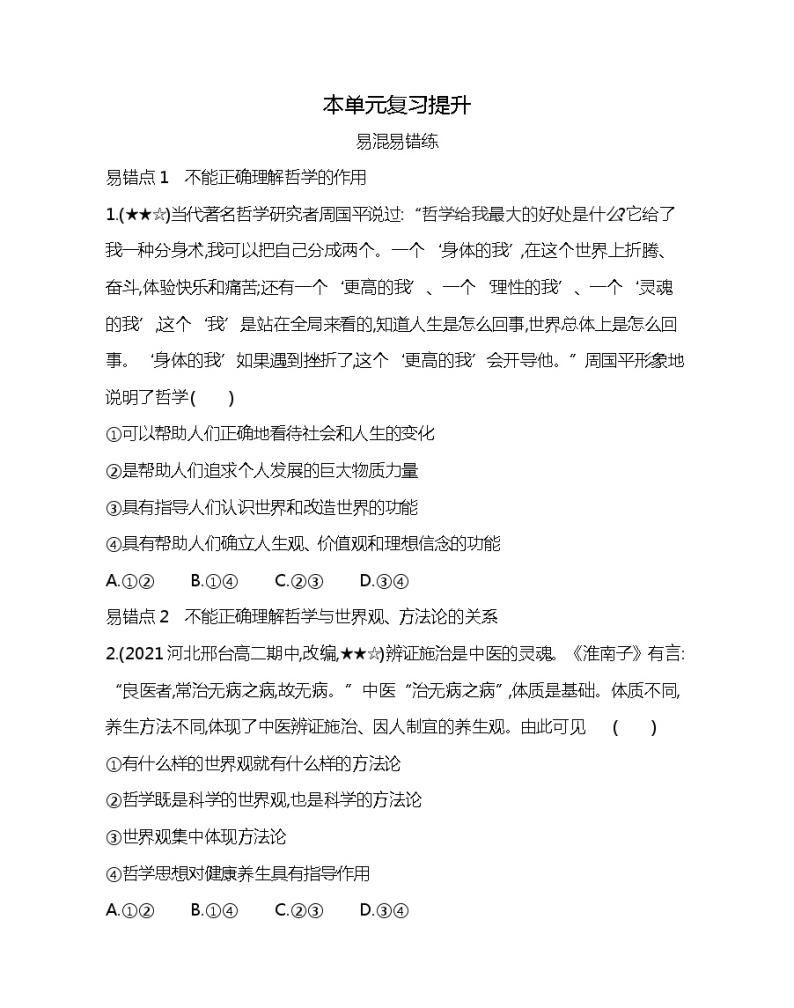 本单元复习提升

易混易错练

易错点 1　不能正确理解哲学的作用

1.(★★☆)当代著名哲学研究者周国平说过:“哲学给我最大的好处是什么?它给了我一种分身术,我可以把自己分成两个。一个‘身体的我’,在这个世界上折腾、奋斗,体验快乐和痛苦;还有一个‘更高的我’、一个‘理性的我’、一个‘灵魂的我’,这个‘我’是站在全局来看的,知道人生是怎么回事,世界总体上是怎么回事。‘身体的我’如果遇到挫折了,这个‘更高的我’会开导他。”周国平形象地说明了哲学(　　)

①可以帮助人们正确地看待社会和人生的变化

②是帮助人们追求个人发展的巨大物质力量

③具有指导人们认识世界和改造世界的功能

④具有帮助人们确立人生观、价值观和理想信念的功能

A.①②　　B.①④　　C.②③　　D.③④

易错点 2　不能正确理解哲学与世界观、方法论的关系

2.(2021 河北邢台高二期中,改编,★★☆)辨证施治是中医的灵魂。《淮南子》有言:“良医者,常治无病之病,故无病。”中医“治无病之病”,体质是基础。体质不同,养生方法不同,体现了中医辨证施治、因人制宜的养生观。由此可见　(　　)

①有什么样的世界观就有什么样的方法论

②哲学既是科学的世界观,也是科学的方法论

③世界观集中体现方法论

④哲学思想对健康养生具有指导作用

A.①②　　B.①④　　C.②③　　D.③④